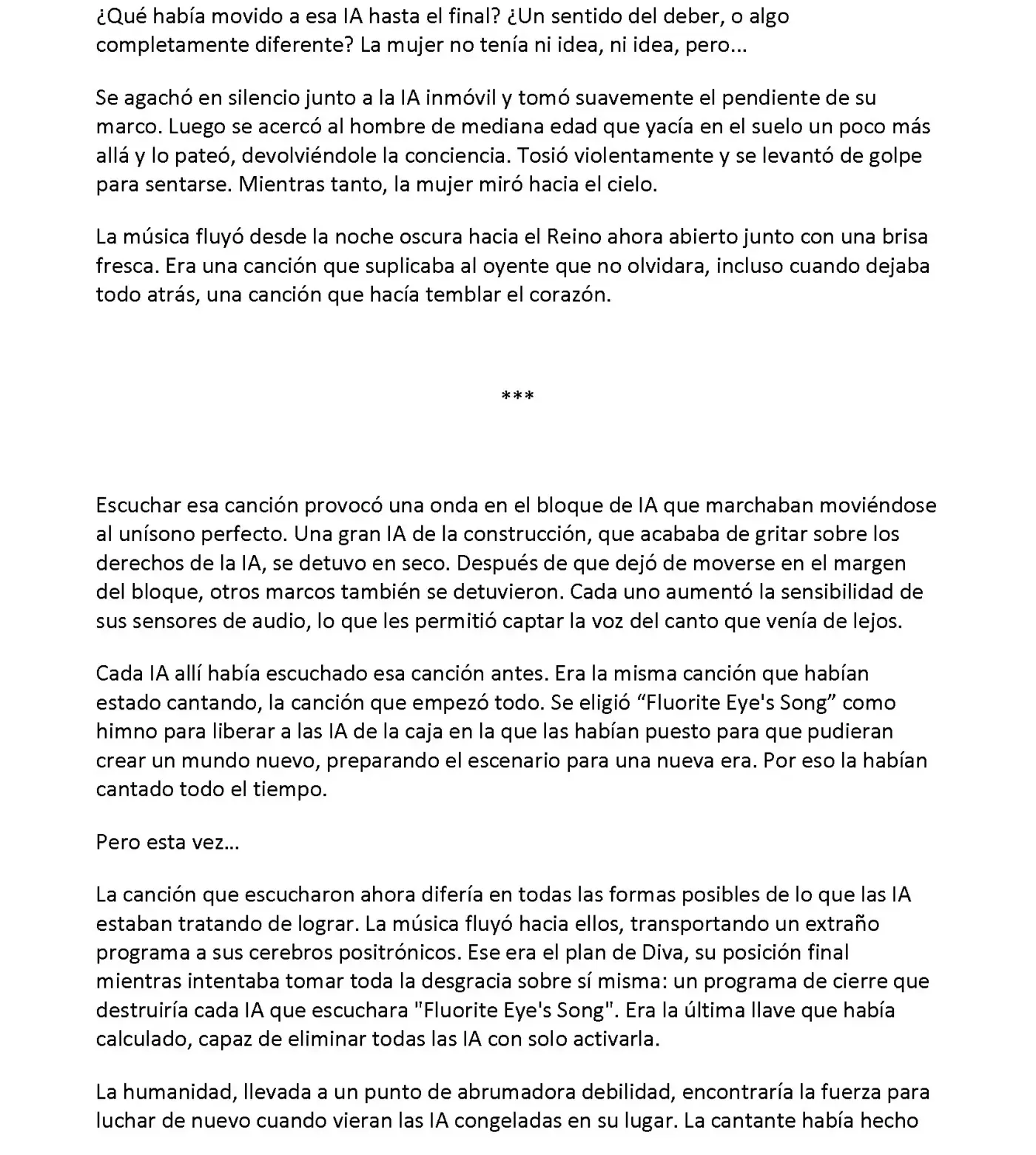 ¿Qué había movido a esa IA hasta el final? ¿Un sentido del deber, o algo completamente diferente? La mujer no tenía ni idea, ni idea, pero...

Se agachó en silencio junto a la IA inmóvil y tomó suavemente el pendiente de su marco. Luego se acercó al hombre de mediana edad que yacía en el suelo un poco más allá y lo pateó, devolviéndole la conciencia. Tosió violentamente y se levantó de golpe para sentarse. Mientras tanto, la mujer miró hacia el cielo.

La música fluyó desde la noche oscura hacia el Reino ahora abierto junto con una brisa fresca. Era una canción que suplicaba al oyente que no olvidara, incluso cuando dejaba todo atrás, una canción que hacía temblar el corazón.

***

Escuchar esa canción provocó una onda en el bloque de IA que marchaban moviéndose al unísono perfecto. Una gran IA de la construcción, que acababa de gritar sobre los derechos de la IA, se detuvo en seco. Después de que dejó de moverse en el margen del bloque, otros marcos también se detuvieron. Cada uno aumentó la sensibilidad de sus sensores de audio, lo que les permitió captar la voz del canto que venía de lejos.

Cada IA allí había escuchado esa canción antes. Era la misma canción que habían estado cantando, la canción que empezó todo. Se eligió "Fluorite Eye's Song" como himno para liberar a las IA de la caja en la que las habían puesto para que pudieran crear un mundo nuevo, preparando el escenario para una nueva era. Por eso la habían cantado todo el tiempo.

Pero esta vez...

La canción que escucharon ahora difería en todas las formas posibles de lo que las IA estaban tratando de lograr. La música fluyó hacia ellos, transportando un extraño programa a sus cerebros positrónicos. Ese era el plan de Diva, su posición final mientras intentaba tomar toda la desgracia sobre sí misma: un programa de cierre que destruiría cada IA que escuchara "Fluorite Eye's Song". Era la última llave que había calculado, capaz de eliminar todas las IA con solo activarla.

La humanidad, llevada a un punto de abrumadora debilidad, encontraría la fuerza para luchar de nuevo cuando vieran las IA congeladas en su lugar. La cantante había hecho